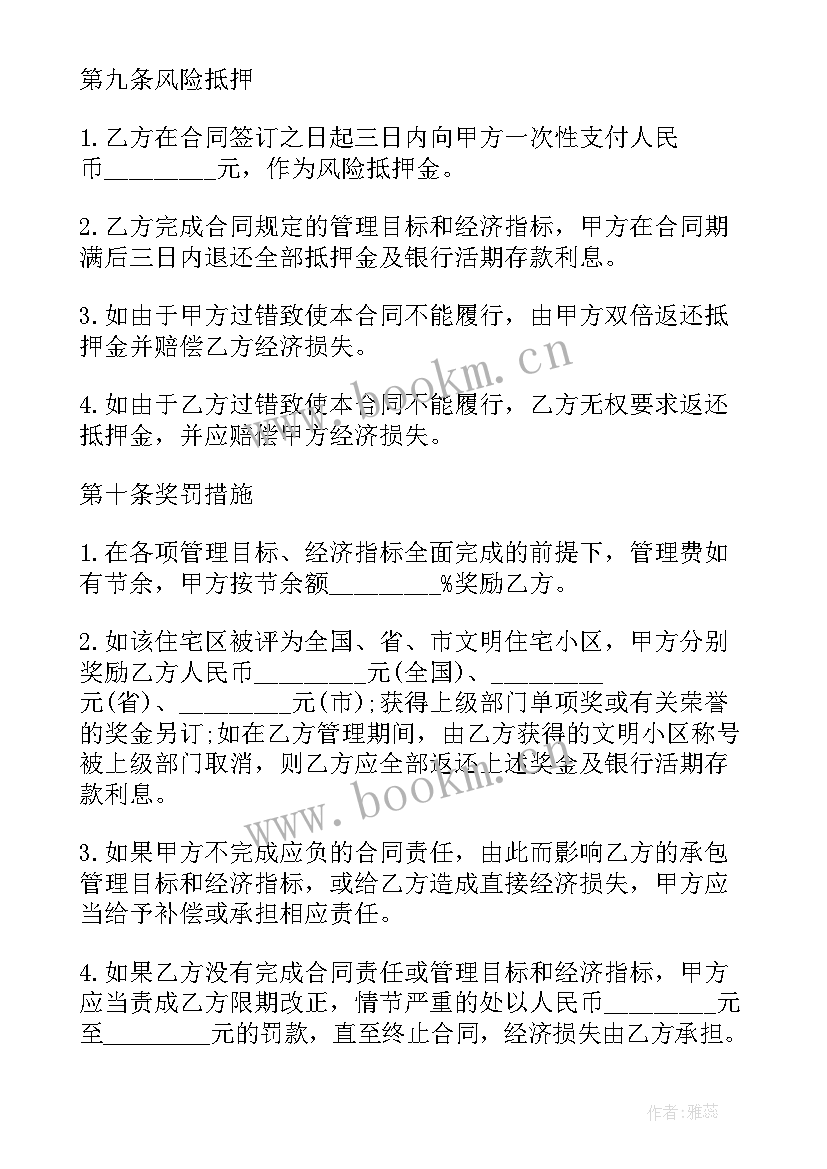 第九条风险抵押

1.乙方在合同签订之日起三日内向甲方一次性支付人民币________元，作为风险抵押金。

2.乙方完成合同规定的管理目标和经济指标，甲方在合同期满后三日内退还全部抵押金及银行活期存款利息。

3.如由于甲方过错致使本合同不能履行，由甲方双倍返还抵押金并赔偿乙方经济损失。

4.如由于乙方过错致使本合同不能履行，乙方无权要求返还抵押金，并应赔偿甲方经济损失。

第十条奖罚措施

1.在各项管理目标、经济指标全面完成的前提下，管理费如有节余，甲方按节余额________%奖励乙方。

2.如该住宅区被评为全国、省、市文明住宅小区，甲方分别奖励乙方人民币________元(全国)、________元(省)、________元(市);获得上级部门单项奖或有关荣誉的奖金另订;如在乙方管理期间，由乙方获得的文明小区称号被上级部门取消，则乙方应全部返还上述奖金及银行活期存款利息。

3.如果甲方不完成应负的合同责任，由此而影响乙方的承包管理目标和经济指标，或给乙方造成直接经济损失，甲方应当给予补偿或承担相应责任。

4.如果乙方没有完成合同责任或管理目标和经济指标，甲方应当责成乙方限期改正，情节严重的处以人民币________元至________元的罚款，直至终止合同，经济损失由乙方承担。

www.bookm.cn

www.bookm.cn

作者：雅蕊